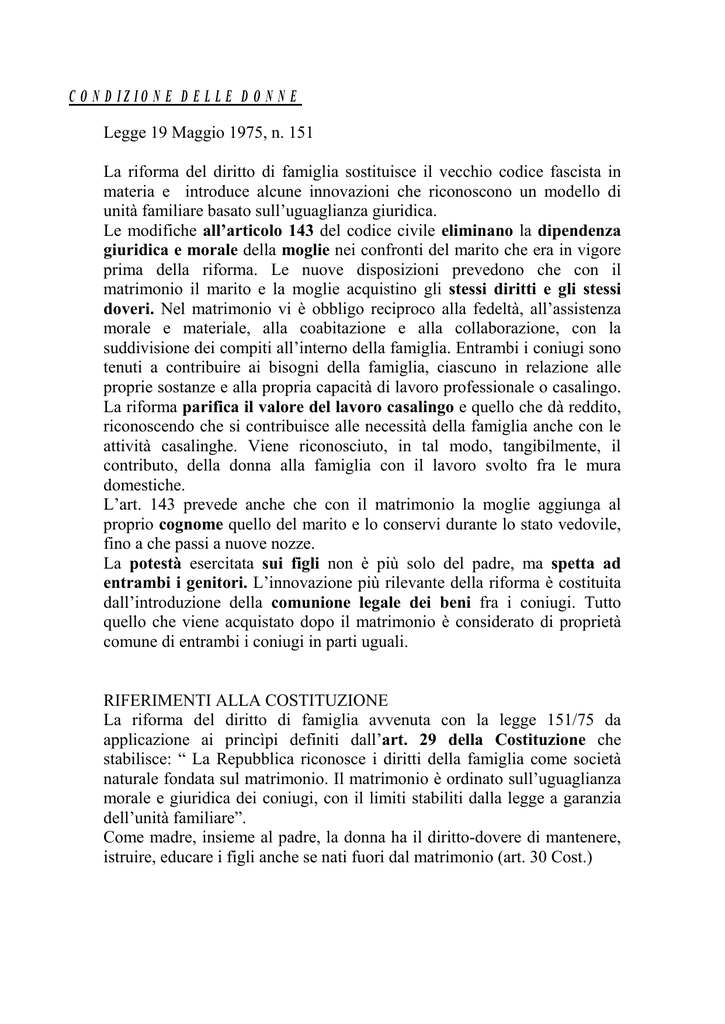 CONDIZIONE DELLE DONNE

Legge 19 Maggio 1975, n. 151

La riforma del diritto di famiglia sostituisce il vecchio codice fascista in materia e introduce alcune innovazioni che riconoscono un modello di unità familiare basato sull'uguaglianza giuridica.
Le modifiche all'articolo 143 del codice civile eliminano la dipendenza giuridica e morale della moglie nei confronti del marito che era in vigore prima della riforma. Le nuove disposizioni prevedono che con il matrimonio il marito e la moglie acquistino gli stessi diritti e gli stessi doveri. Nel matrimonio vi è obbligo reciproco alla fedeltà, all'assistenza morale e materiale, alla coabitazione e alla collaborazione, con la suddivisione dei compiti all'interno della famiglia. Entrambi i coniugi sono tenuti a contribuire ai bisogni della famiglia, ciascuno in relazione alle proprie sostanze e alla propria capacità di lavoro professionale o casalingo.
La riforma parifica il valore del lavoro casalingo e quello che dà reddito, riconoscendo che si contribuisce alle necessità della famiglia anche con le attività casalinghe. Viene riconosciuto, in tal modo, tangibilmente, il contributo, della donna alla famiglia con il lavoro svolto fra le mura domestiche.
L'art. 143 prevede anche che con il matrimonio la moglie aggiunga al proprio cognome quello del marito e lo conservi durante lo stato vedovile, fino a che passi a nuove nozze.
La potestà esercitata sui figli non è più solo del padre, ma spetta ad entrambi i genitori. L'innovazione più rilevante della riforma è costituita dall'introduzione della comunione legale dei beni fra i coniugi. Tutto quello che viene acquistato dopo il matrimonio è considerato di proprietà comune di entrambi i coniugi in parti uguali.

RIFERIMENTI ALLA COSTITUZIONE
La riforma del diritto di famiglia avvenuta con la legge 151/75 da applicazione ai princìpi definiti dall'art. 29 della Costituzione che stabilisce: " La Repubblica riconosce i diritti della famiglia come società naturale fondata sul matrimonio. Il matrimonio è ordinato sull'uguaglianza morale e giuridica dei coniugi, con il limiti stabiliti dalla legge a garanzia dell'unità familiare".
Come madre, insieme al padre, la donna ha il diritto-dovere di mantenere, istruire, educare i figli anche se nati fuori dal matrimonio (art. 30 Cost.)